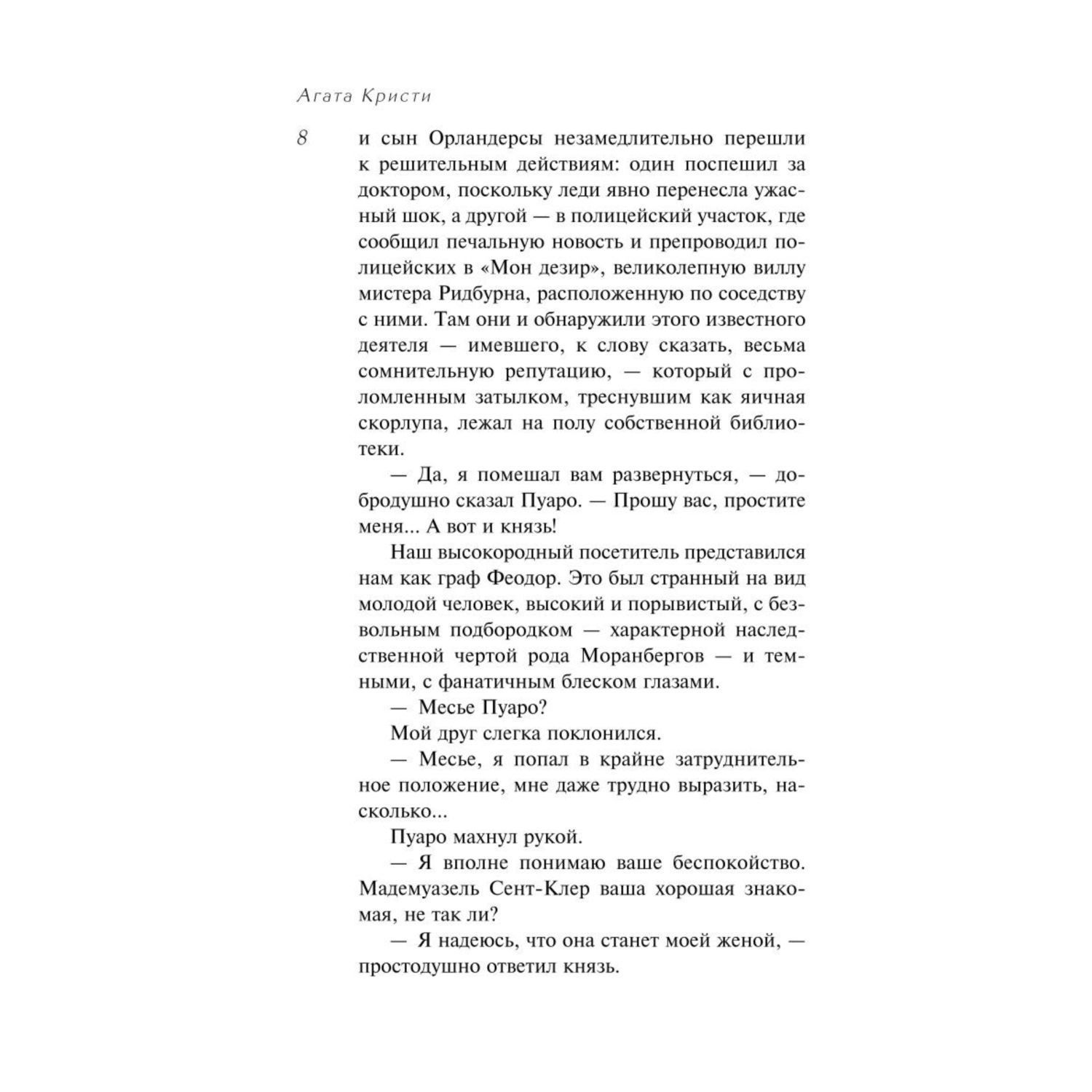 Агата Кристи

8

и сын Орландерсы незамедлительно перешли к решительным действиям: один поспешил за доктором, поскольку леди явно перенесла ужасный шок, а другой — в полицейский участок, где сообщил печальную новость и препроводил полицейских в «Мон дезир», великолепную виллу мистера Ридбурна, расположенную по соседству с ними. Там они и обнаружили этого известного деятеля — имевшего, к слову сказать, весьма сомнительную репутацию, — который с проломленным затылком, треснувшим как яичная скорлупа, лежал на полу собственной библиотеки.

— Да, я помешал вам развернуться, — добродушно сказал Пуаро. — Прошу вас, простите меня... А вот и князь!

Наш высокородный посетитель представился нам как граф Феодор. Это был странный на вид молодой человек, высокий и порывистый, с безвольным подбородком — характерной наследственной чертой рода Моранбергов — и темными, с фанатичным блеском глазами.

— Месье Пуаро?

Мой друг слегка поклонился.

— Месье, я попал в крайне затруднительное положение, мне даже трудно выразить, насколько...

Пуаро махнул рукой.

— Я вполне понимаю ваше беспокойство. Мадемуазель Сент-Клер ваша хорошая знакомая, не так ли?

— Я надеюсь, что она станет моей женой, — простодушно ответил князь.